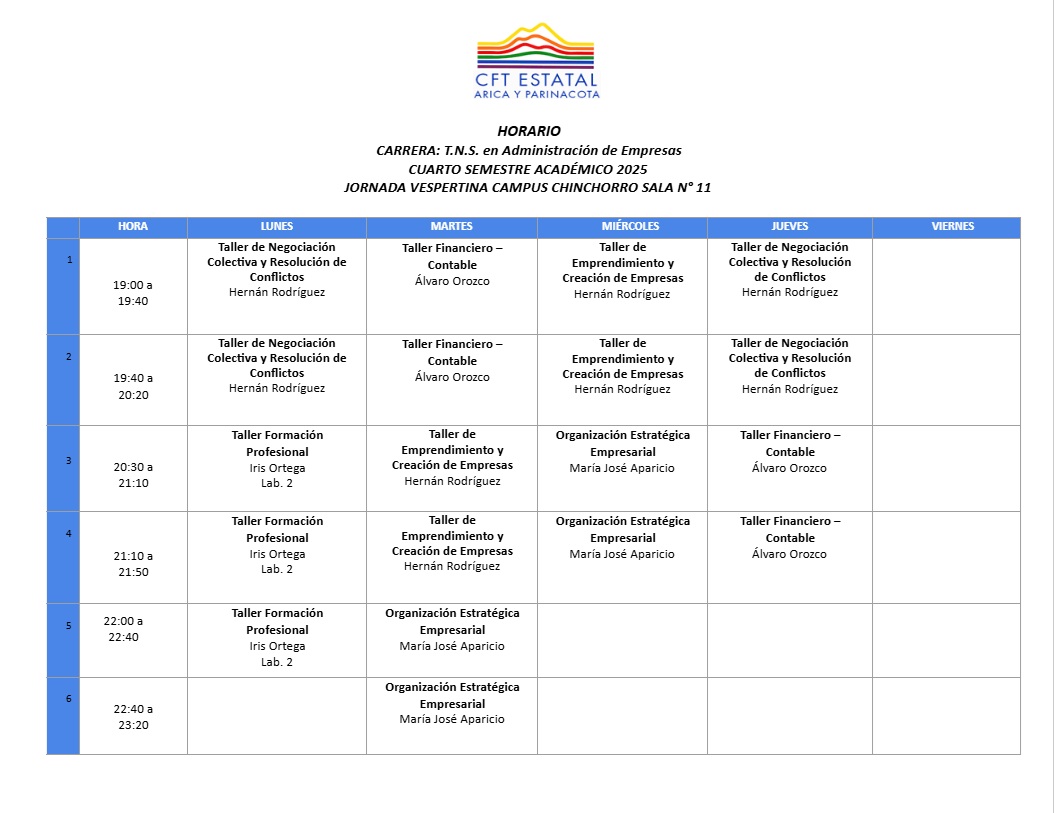 CFT ESTATAL
ARICA Y PARINACOTA

HORARIO
CARRERA: T.N.S. en Administración de Empresas
CUARTO SEMESTRE ACADÉMICO 2025
JORNADA VESPERTINA CAMPUS CHINCHORRO SALA N° 11

| | HORA | LUNES | MARTES | MIÉRCOLES | JUEVES | VIERNES |
|---|---|---|---|---|---|---|
| 1 | 19:00 a 19:40 | Taller de Negociación Colectiva y Resolución de Conflictos Hernán Rodríguez | Taller Financiero – Contable Álvaro Orozco | Taller de Emprendimiento y Creación de Empresas Hernán Rodríguez | Taller de Negociación Colectiva y Resolución de Conflictos Hernán Rodríguez | |
| 2 | 19:40 a 20:20 | Taller de Negociación Colectiva y Resolución de Conflictos Hernán Rodríguez | Taller Financiero – Contable Álvaro Orozco | Taller de Emprendimiento y Creación de Empresas Hernán Rodríguez | Taller de Negociación Colectiva y Resolución de Conflictos Hernán Rodríguez | |
| 3 | 20:30 a 21:10 | Taller Formación Profesional Iris Ortega Lab. 2 | Taller de Emprendimiento y Creación de Empresas Hernán Rodríguez | Organización Estratégica Empresarial María José Aparicio | Taller Financiero – Contable Álvaro Orozco | |
| 4 | 21:10 a 21:50 | Taller Formación Profesional Iris Ortega Lab. 2 | Taller de Emprendimiento y Creación de Empresas Hernán Rodríguez | Organización Estratégica Empresarial María José Aparicio | Taller Financiero – Contable Álvaro Orozco | |
| 5 | 22:00 a 22:40 | Taller Formación Profesional Iris Ortega Lab. 2 | Organización Estratégica Empresarial María José Aparicio | | | |
| 6 | 22:40 a 23:20 | | Organización Estratégica Empresarial María José Aparicio | | | |